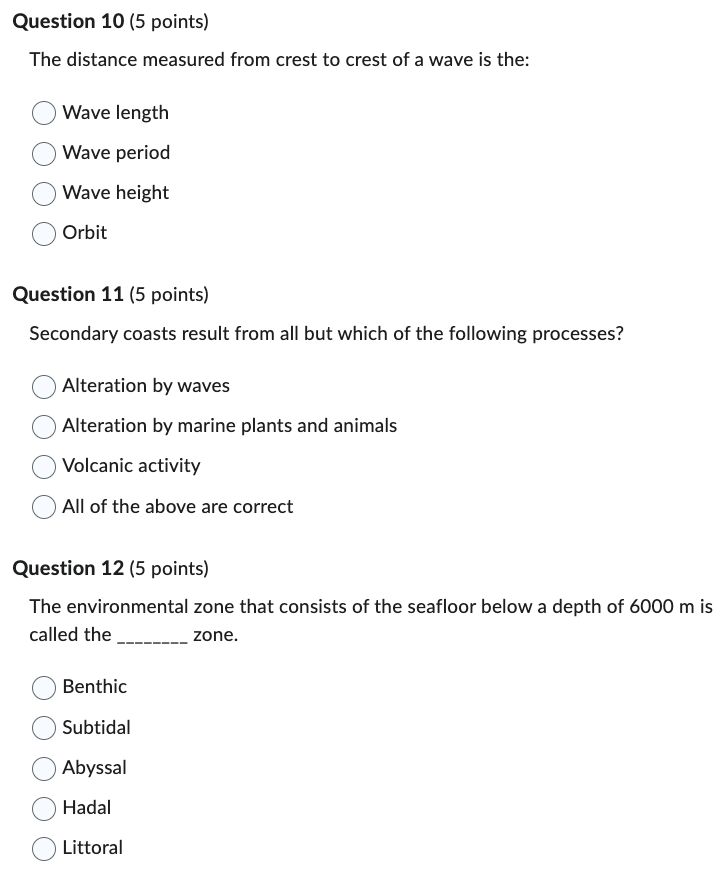 Question 10 (5 points)

The distance measured from crest to crest of a wave is the:

Wave length

Wave period

Wave height

Orbit

Question 11 (5 points)

Secondary coasts result from all but which of the following processes?

Alteration by waves

Alteration by marine plants and animals

Volcanic activity

All of the above are correct

Question 12 (5 points)

The environmental zone that consists of the seafloor below a depth of 6000 m is called the ________ zone.

Benthic

Subtidal

Abyssal

Hadal

Littoral